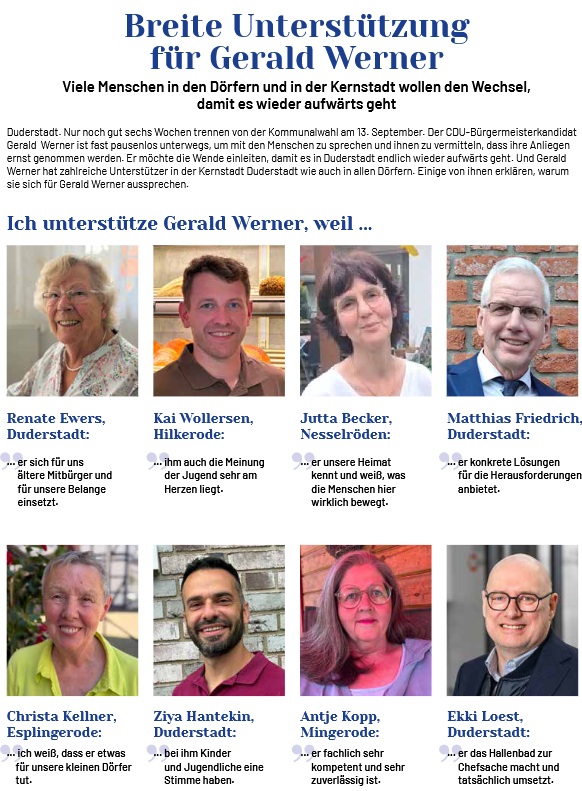 Breite Unterstützung für Gerald Werner

Viele Menschen in den Dörfern und in der Kernstadt wollen den Wechsel, damit es wieder aufwärts geht

Duderstadt. Nur noch gut sechs Wochen trennen von der Kommunalwahl am 13. September. Der CDU-Bürgermeisterkandidat Gerald Werner ist fast pausenlos unterwegs, um mit den Menschen zu sprechen und ihnen zu vermitteln, dass ihre Anliegen ernst genommen werden. Er möchte die Wende einleiten, damit es in Duderstadt endlich wieder aufwärts geht. Und Gerald Werner hat zahlreiche Unterstützer in der Kernstadt Duderstadt wie auch in allen Dörfern. Einige von ihnen erklären, warum sie sich für Gerald Werner aussprechen.

Ich unterstütze Gerald Werner, weil ...

Renate Ewers, Duderstadt:
... er sich für uns ältere Mitbürger und für unsere Belange einsetzt.

Kai Wollersen, Hilkerode:
... ihm auch die Meinung der Jugend sehr am Herzen liegt.

Jutta Becker, Nesselröden:
... er unsere Heimat kennt und weiß, was die Menschen hier wirklich bewegt.

Matthias Friedrich, Duderstadt:
... er konkrete Lösungen für die Herausforderungen anbietet.

Christa Kellner, Esplingerode:
... ich weiß, dass er etwas für unsere kleinen Dörfer tut.

Ziya Hantekin, Duderstadt:
... bei ihm Kinder und Jugendliche eine Stimme haben.

Antje Kopp, Mingerode:
... er fachlich sehr kompetent und sehr zuverlässig ist.

Ekki Loest, Duderstadt:
... er das Hallenbad zur Chefsache macht und tatsächlich umsetzt.